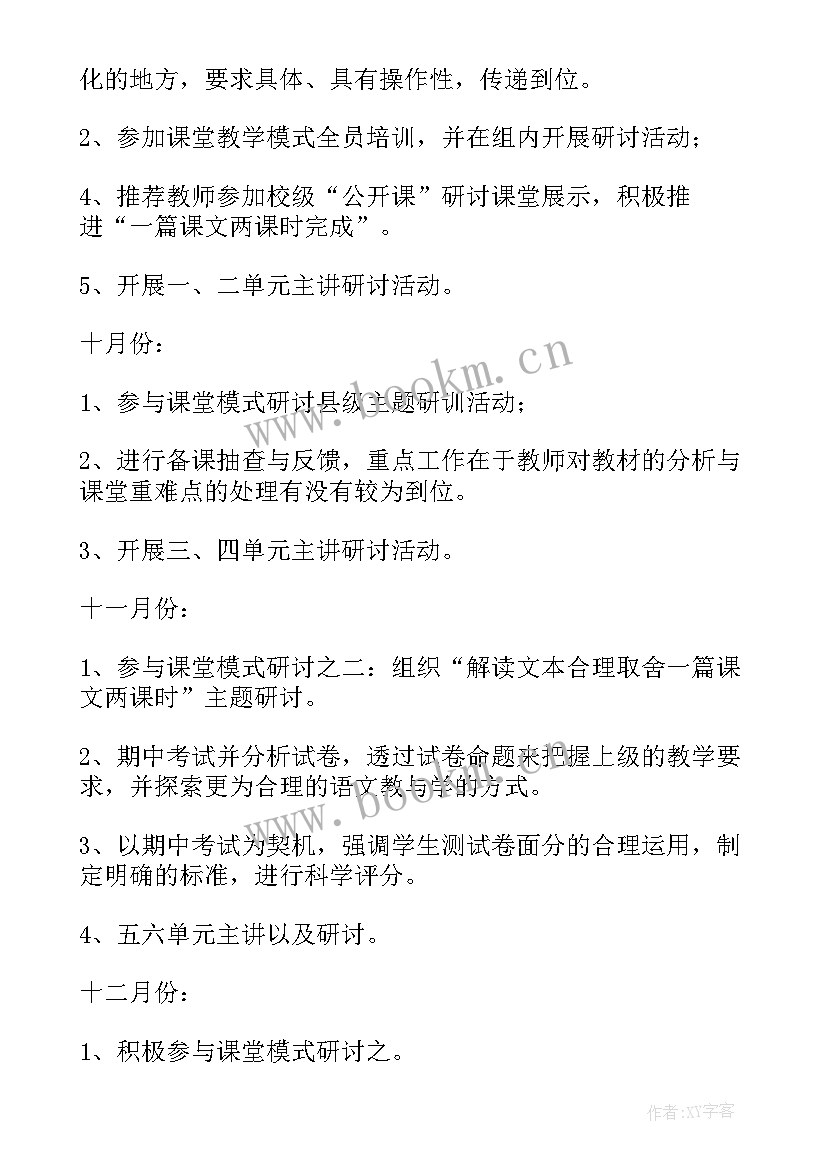 化的地方，要求具体、具有操作性，传递到位。

2、参加课堂教学模式全员培训，并在组内开展研讨活动；

4、推荐教师参加校级“公开课”研讨课堂展示，积极推进“一篇课文两课时完成”。

5、开展一、二单元主讲研讨活动。

十月份：

1、参与课堂模式研讨县级主题研训活动；

2、进行备课抽查与反馈，重点工作在于教师对教材的分析与课堂重难点的处理有没有较为到位。

3、开展三、四单元主讲研讨活动。

十一月份：

1、参与课堂模式研讨之二：组织“解读文本合理取舍一篇课文两课时”主题研讨。

2、期中考试并分析试卷，透过试卷命题来把握上级的教学要求，并探索更为合理的语文教与学的方式。

3、以期中考试为契机，强调学生测试卷面分的合理运用，制定明确的标准，进行科学评分。

4、五六单元主讲以及研讨。

十二月份：

1、积极参与课堂模式研讨之。

www.bookm.cn

www.bookm.cn

作者：XY字客